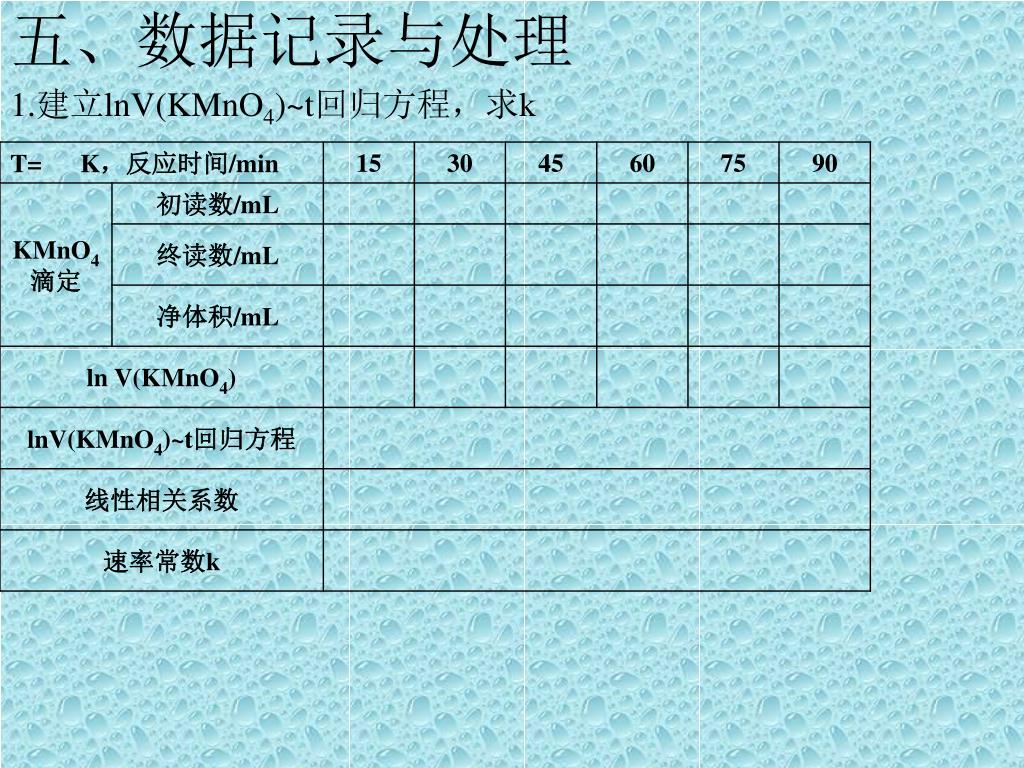 五、数据记录与处理

1.建立lnV($KMnO_4$)~t回归方程，求k

| T= K，反应时间/min | | 15 | 30 | 45 | 60 | 75 | 90 |
|---|---|---|---|---|---|---|---|
| $KMnO_4$ 滴定 | 初读数/mL | | | | | | |
| | 终读数/mL | | | | | | |
| | 净体积/mL | | | | | | |
| ln V($KMnO_4$) | | | | | | | |
| lnV($KMnO_4$)~t回归方程 | | | | | | | |
| 线性相关系数 | | | | | | | |
| 速率常数k | | | | | | | |